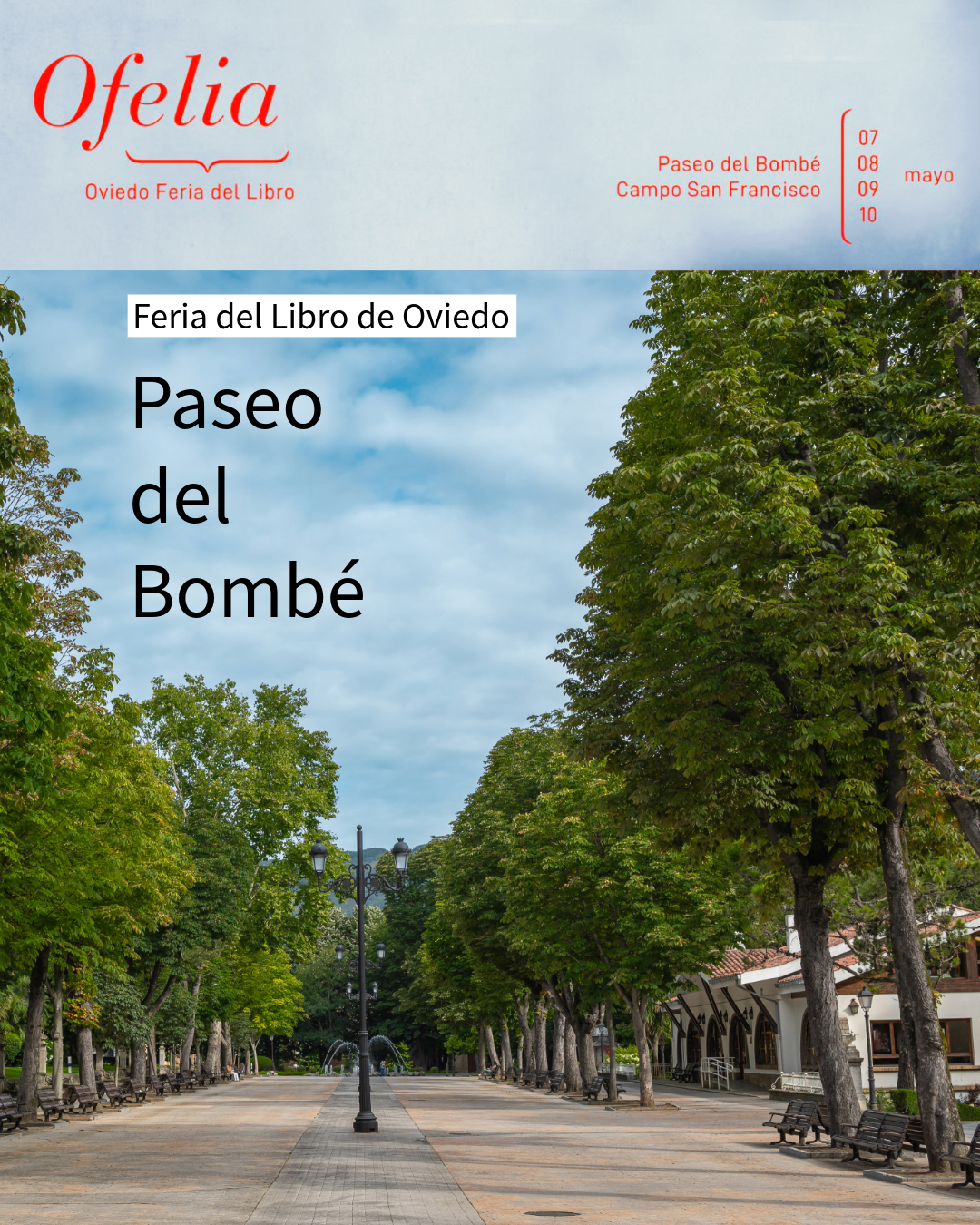 Ofelia
Oviedo Feria del Libro

Paseo del Bombé
Campo San Francisco

07
08
09
10

mayo

Feria del Libro de Oviedo

Paseo
del
Bombé